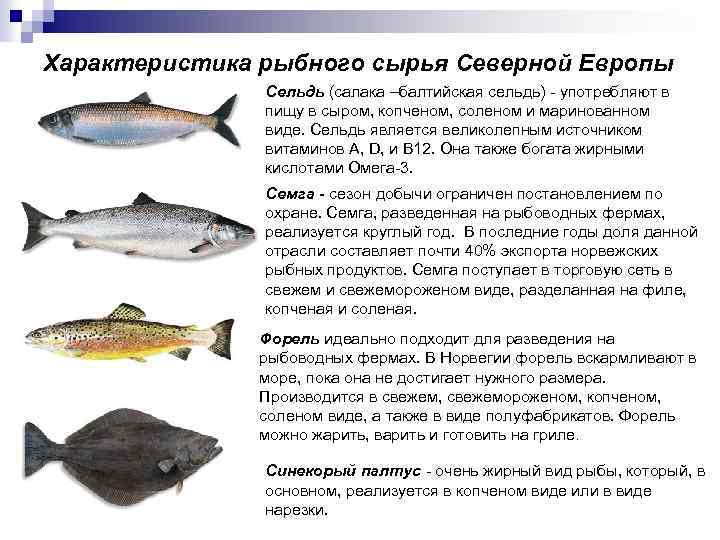 Характеристика рыбного сырья Северной Европы

Сельдь (салака –балтийская сельдь) - употребляют в пищу в сыром, копченом, соленом и маринованном виде. Сельдь является великолепным источником витаминов A, D, и B12. Она также богата жирными кислотами Омега-3.

Семга - сезон добычи ограничен постановлением по охране. Семга, разведенная на рыбоводных фермах, реализуется круглый год. В последние годы доля данной отрасли составляет почти 40% экспорта норвежских рыбных продуктов. Семга поступает в торговую сеть в свежем и свежемороженом виде, разделанная на филе, копченая и соленая.

Форель идеально подходит для разведения на рыбоводных фермах. В Норвегии форель вскармливают в море, пока она не достигает нужного размера. Производится в свежем, свежемороженом, копченом, соленом виде, а также в виде полуфабрикатов. Форель можно жарить, варить и готовить на гриле.

Синекорый палтус - очень жирный вид рыбы, который, в основном, реализуется в копченом виде или в виде нарезки.